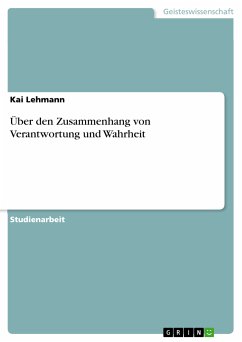 Geisteswissenschaft

Kai Lehmann

Über den Zusammenhang von Verantwortung und Wahrheit

Studienarbeit

GRIN